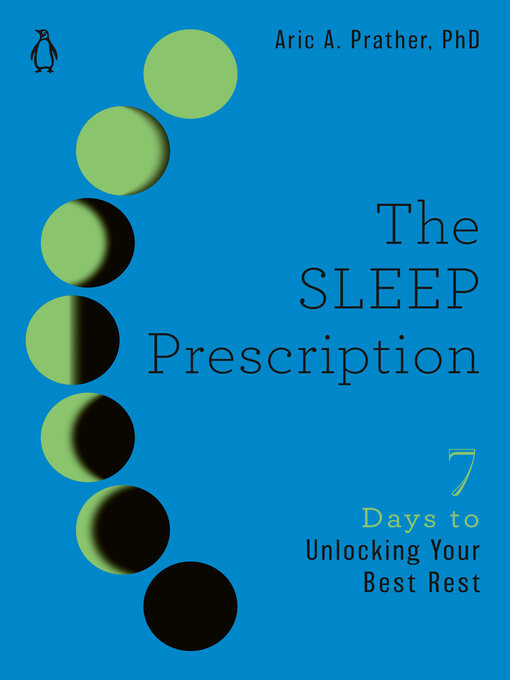 Aric A. Prather, PhD

The SLEEP Prescription

7 Days to Unlocking Your Best Rest